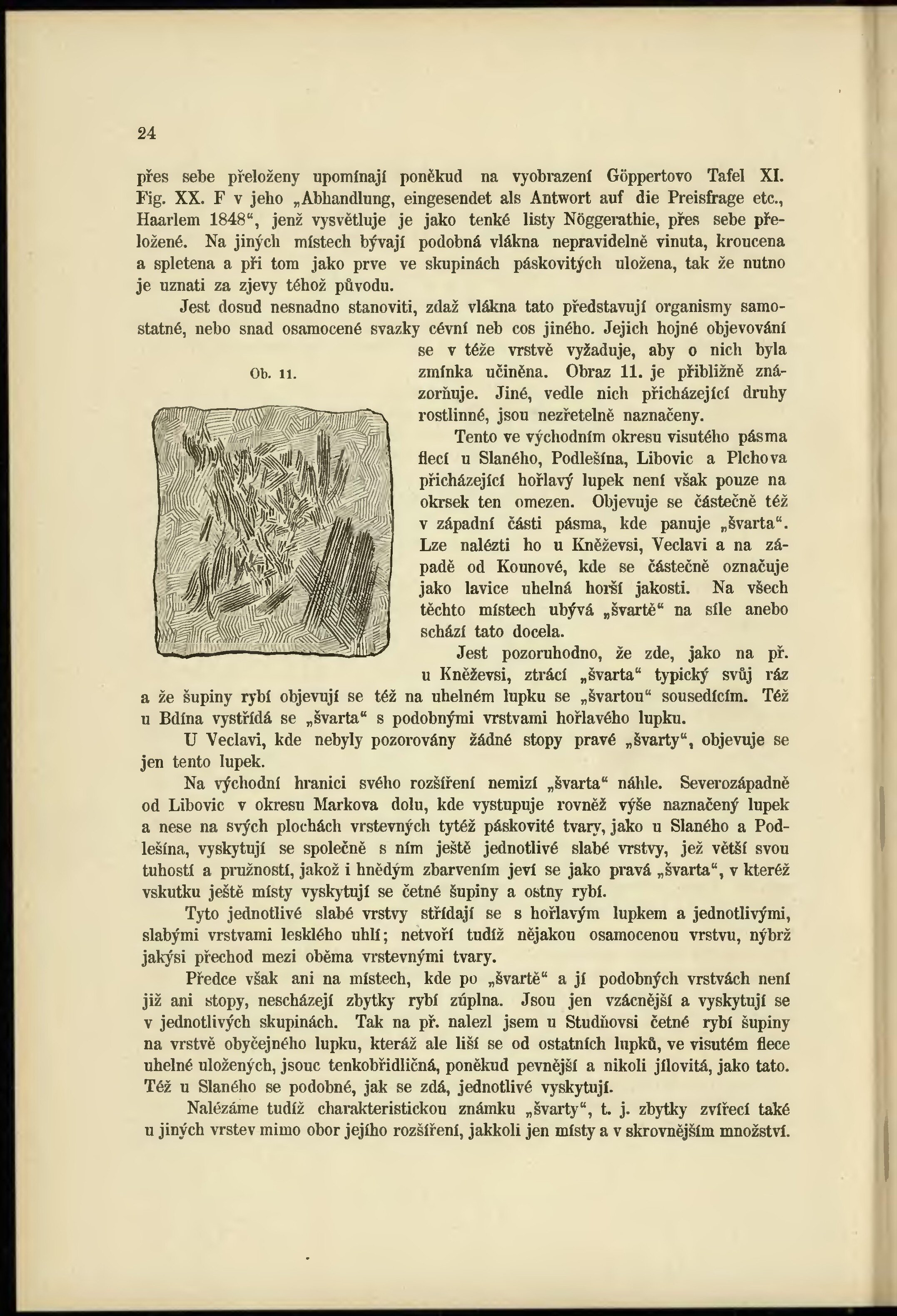 24

přes sebe přeloženy upomínají poněkud na vyobrazení Göppertovo Tafel XI. Fig. XX. F v jeho „Abhandlung, eingesendet als Antwort auf die Preisfrage etc., Haarlem 1848“, jenž vysvětluje je jako tenké listy Nöggerathie, přes sebe přeložené. Na jiných místech bývají podobná vlákna nepravidelně vinuta, kroucena a spletena a při tom jako prve ve skupinách páskovitých uložena, tak že nutno je uznati za zjevy téhož původu.

Jest dosud nesnadno stanoviti, zdaž vlákna tato představují organismy samostatné, nebo snad osamocené svazky cévní neb cos jiného. Jejich hojné objevování se v téže vrstvě vyžaduje, aby o nich byla zmínka učiněna. Obraz 11. je přibližně znázorňuje. Jiné, vedle nich přicházející druhy rostlinné, jsou nezřetelně naznačeny.

Ob. 11.

Tento ve východním okresu visutého pásma flecí u Slaného, Podlešína, Libovic a Plchova přicházející hořlavý lupek není však pouze na okrsek ten omezen. Objevuje se částečně též v západní části pásma, kde panuje „švarta“. Lze nalézti ho u Kněževsi, Veclavi a na západě od Kounové, kde se částečně označuje jako lavice uhelná horší jakosti. Na všech těchto místech ubývá „švartě“ na síle anebo schází tato docela.

Jest pozoruhodno, že zde, jako na př. u Kněževsi, ztrácí „švarta“ typický svůj ráz a že šupiny rybí objevují se též na uhelném lupku se „švartou“ sousedícím. Též u Bdína vystřídá se „švarta“ s podobnými vrstvami hořlavého lupku.

U Veclavi, kde nebyly pozorovány žádné stopy pravé „švarty“, objevuje se jen tento lupek.

Na východní hranici svého rozšíření nemizí „švarta“ náhle. Severozápadně od Libovic v okresu Markova dolu, kde vystupuje rovněž výše naznačený lupek a nese na svých plochách vrstevných tytéž páskovité tvary, jako u Slaného a Podlešína, vyskytují se společně s ním ještě jednotlivé slabé vrstvy, jež větší svou tuhostí a pružností, jakož i hnědým zbarvením jeví se jako pravá „švarta“, v kteréž vskutku ještě místy vyskytují se četné šupiny a ostny rybí.

Tyto jednotlivé slabé vrstvy střídají se s hořlavým lupkem a jednotlivými, slabými vrstvami lesklého uhlí; netvoří tudíž nějakou osamocenou vrstvu, nýbrž jakýsi přechod mezi oběma vrstevnými tvary.

Předce však ani na místech, kde po „švartě“ a jí podobných vrstvách není již ani stopy, nescházejí zbytky rybí zúplna. Jsou jen vzácnější a vyskytují se v jednotlivých skupinách. Tak na př. nalezl jsem u Studňovsi četné rybí šupiny na vrstvě obyčejného lupku, kteráž ale liší se od ostatních lupků, ve visutém flece uhelné uložených, jsouc tenkobřidličná, poněkud pevnější a nikoli jílovitá, jako tato. Též u Slaného se podobné, jak se zdá, jednotlivé vyskytují.

Nalézáme tudíž charakteristickou známku „švarty“, t. j. zbytky zvířecí také u jiných vrstev mimo obor jejího rozšíření, jakkoli jen místy a v skrovnějším množství.